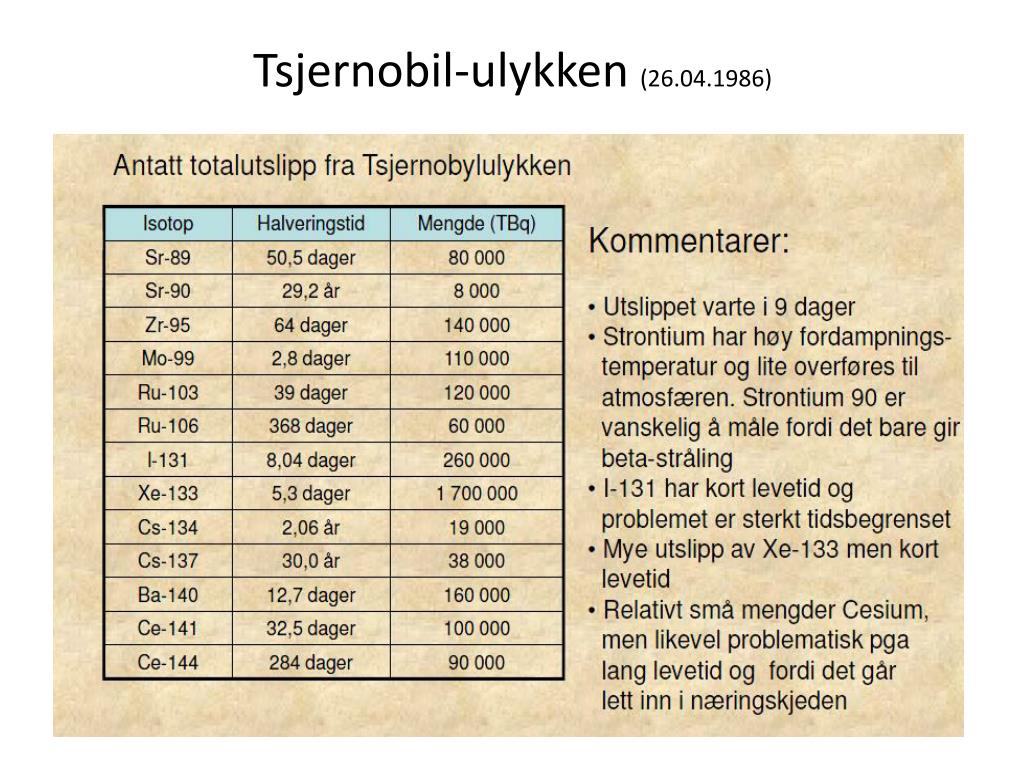 Tsjernobil-ulykken (26.04.1986)

Antatt totalutslipp fra Tsjernobylulykken

| Isotop | Halveringstid | Mengde (TBq) |
|---|---|---|
| Sr-89 | 50,5 dager | 80 000 |
| Sr-90 | 29,2 år | 8 000 |
| Zr-95 | 64 dager | 140 000 |
| Mo-99 | 2,8 dager | 110 000 |
| Ru-103 | 39 dager | 120 000 |
| Ru-106 | 368 dager | 60 000 |
| I-131 | 8,04 dager | 260 000 |
| Xe-133 | 5,3 dager | 1 700 000 |
| Cs-134 | 2,06 år | 19 000 |
| Cs-137 | 30,0 år | 38 000 |
| Ba-140 | 12,7 dager | 160 000 |
| Ce-141 | 32,5 dager | 100 000 |
| Ce-144 | 284 dager | 90 000 |

Kommentarer:

• Utslippet varte i 9 dager
• Strontium har høy fordampningstemperatur og lite overføres til atmosfæren. Strontium 90 er vanskelig å måle fordi det bare gir beta-stråling
• I-131 har kort levetid og problemet er sterkt tidsbegrenset
• Mye utslipp av Xe-133 men kort levetid
• Relativt små mengder Cesium, men likevel problematisk pga lang levetid og fordi det går lett inn i næringskjeden